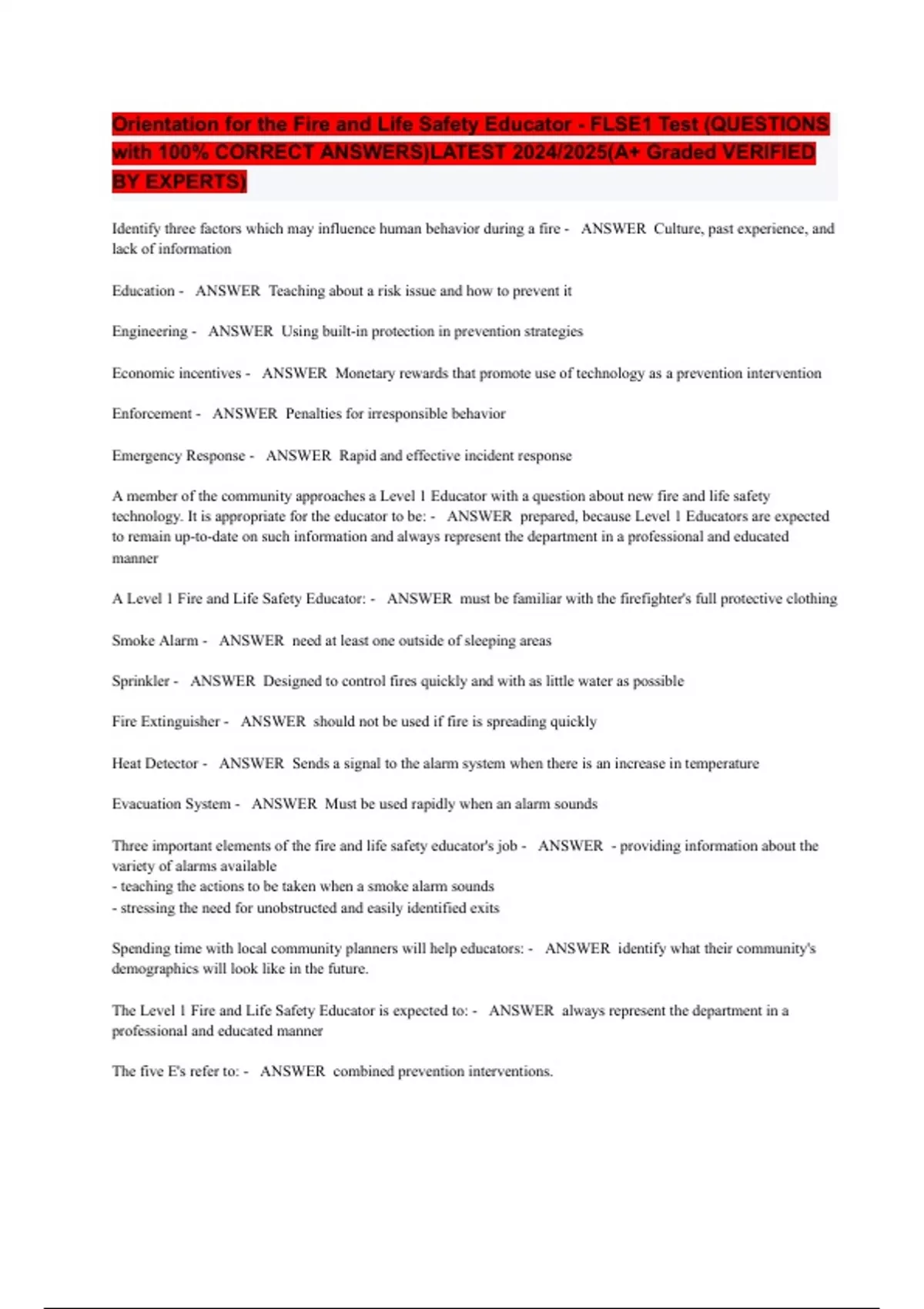 Orientation for the Fire and Life Safety Educator - FLSE1 Test (QUESTIONS with 100% CORRECT ANSWERS)LATEST 2024/2025(A+ Graded VERIFIED BY EXPERTS)

Identify three factors which may influence human behavior during a fire - ANSWER Culture, past experience, and lack of information

Education - ANSWER Teaching about a risk issue and how to prevent it

Engineering - ANSWER Using built-in protection in prevention strategies

Economic incentives - ANSWER Monetary rewards that promote use of technology as a prevention intervention

Enforcement - ANSWER Penalties for irresponsible behavior

Emergency Response - ANSWER Rapid and effective incident response

A member of the community approaches a Level 1 Educator with a question about new fire and life safety technology. It is appropriate for the educator to be: - ANSWER prepared, because Level 1 Educators are expected to remain up-to-date on such information and always represent the department in a professional and educated manner

A Level 1 Fire and Life Safety Educator: - ANSWER must be familiar with the firefighter's full protective clothing

Smoke Alarm - ANSWER need at least one outside of sleeping areas

Sprinkler - ANSWER Designed to control fires quickly and with as little water as possible

Fire Extinguisher - ANSWER should not be used if fire is spreading quickly

Heat Detector - ANSWER Sends a signal to the alarm system when there is an increase in temperature

Evacuation System - ANSWER Must be used rapidly when an alarm sounds

Three important elements of the fire and life safety educator's job - ANSWER - providing information about the variety of alarms available
- teaching the actions to be taken when a smoke alarm sounds
- stressing the need for unobstructed and easily identified exits

Spending time with local community planners will help educators: - ANSWER identify what their community's demographics will look like in the future.

The Level 1 Fire and Life Safety Educator is expected to: - ANSWER always represent the department in a professional and educated manner

The five E's refer to: - ANSWER combined prevention interventions.